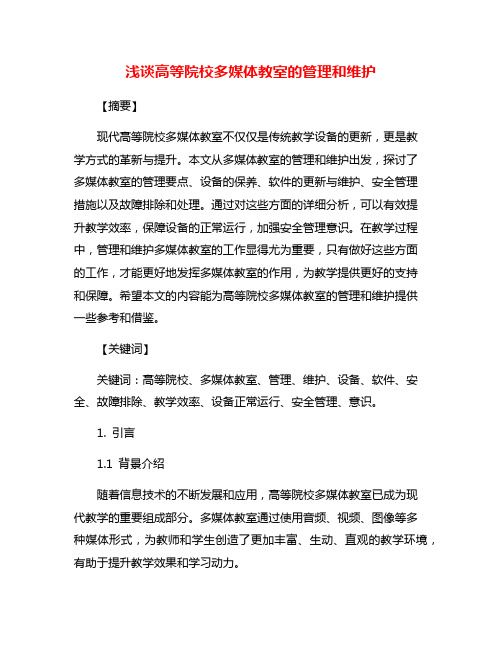 浅谈高等院校多媒体教室的管理和维护

【摘要】

现代高等院校多媒体教室不仅仅是传统教学设备的更新，更是教学方式的革新与提升。本文从多媒体教室的管理和维护出发，探讨了多媒体教室的管理要点、设备的保养、软件的更新与维护、安全管理措施以及故障排除和处理。通过对这些方面的详细分析，可以有效提升教学效率，保障设备的正常运行，加强安全管理意识。在教学过程中，管理和维护多媒体教室的工作显得尤为重要，只有做好这些方面的工作，才能更好地发挥多媒体教室的作用，为教学提供更好的支持和保障。希望本文的内容能为高等院校多媒体教室的管理和维护提供一些参考和借鉴。

【关键词】

关键词：高等院校、多媒体教室、管理、维护、设备、软件、安全、故障排除、教学效率、设备正常运行、安全管理、意识。

1. 引言

1.1 背景介绍

随着信息技术的不断发展和应用，高等院校多媒体教室已成为现代教学的重要组成部分。多媒体教室通过使用音频、视频、图像等多种媒体形式，为教师和学生创造了更加丰富、生动、直观的教学环境，有助于提升教学效果和学习动力。